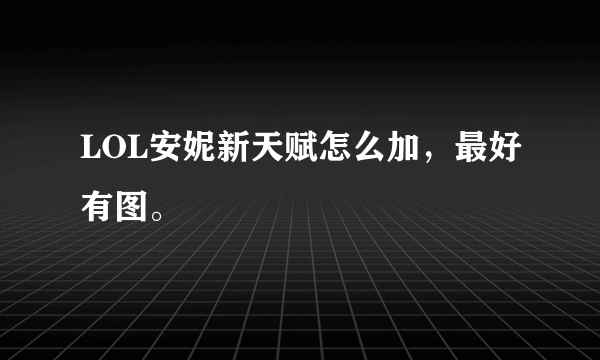 LOL安妮新天赋怎么加，最好有图。